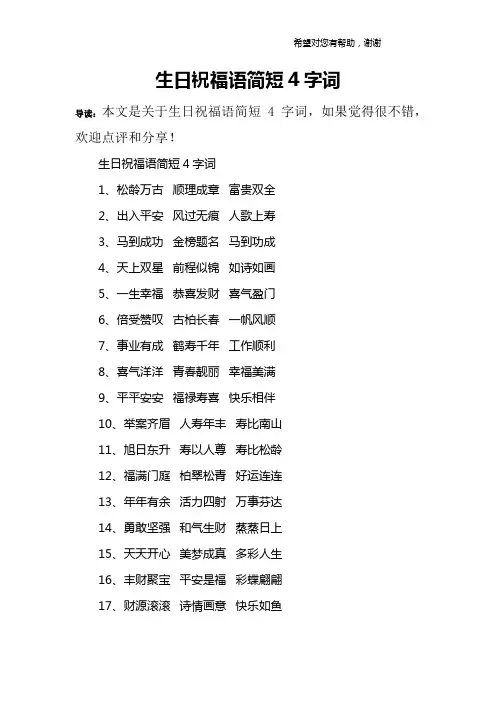 希望对您有帮助，谢谢

生日祝福语简短 4 字词

导读：本文是关于生日祝福语简短 4 字词，如果觉得很不错，欢迎点评和分享！

生日祝福语简短 4 字词

1、松龄万古　顺理成章　富贵双全

2、出入平安　风过无痕　人歌上寿

3、马到成功　金榜题名　马到功成

4、天上双星　前程似锦　如诗如画

5、一生幸福　恭喜发财　喜气盈门

6、倍受赞叹　古柏长春　一帆风顺

7、事业有成　鹤寿千年　工作顺利

8、喜气洋洋　青春靓丽　幸福美满

9、平平安安　福禄寿喜　快乐相伴

10、举案齐眉　人寿年丰　寿比南山

11、旭日东升　寿以人尊　寿比松龄

12、福满门庭　柏翠松青　好运连连

13、年年有余　活力四射　万事芬达

14、勇敢坚强　和气生财　蒸蒸日上

15、天天开心　美梦成真　多彩人生

16、丰财聚宝　平安是福　彩蝶翩翩

17、财源滚滚　诗情画意　快乐如鱼